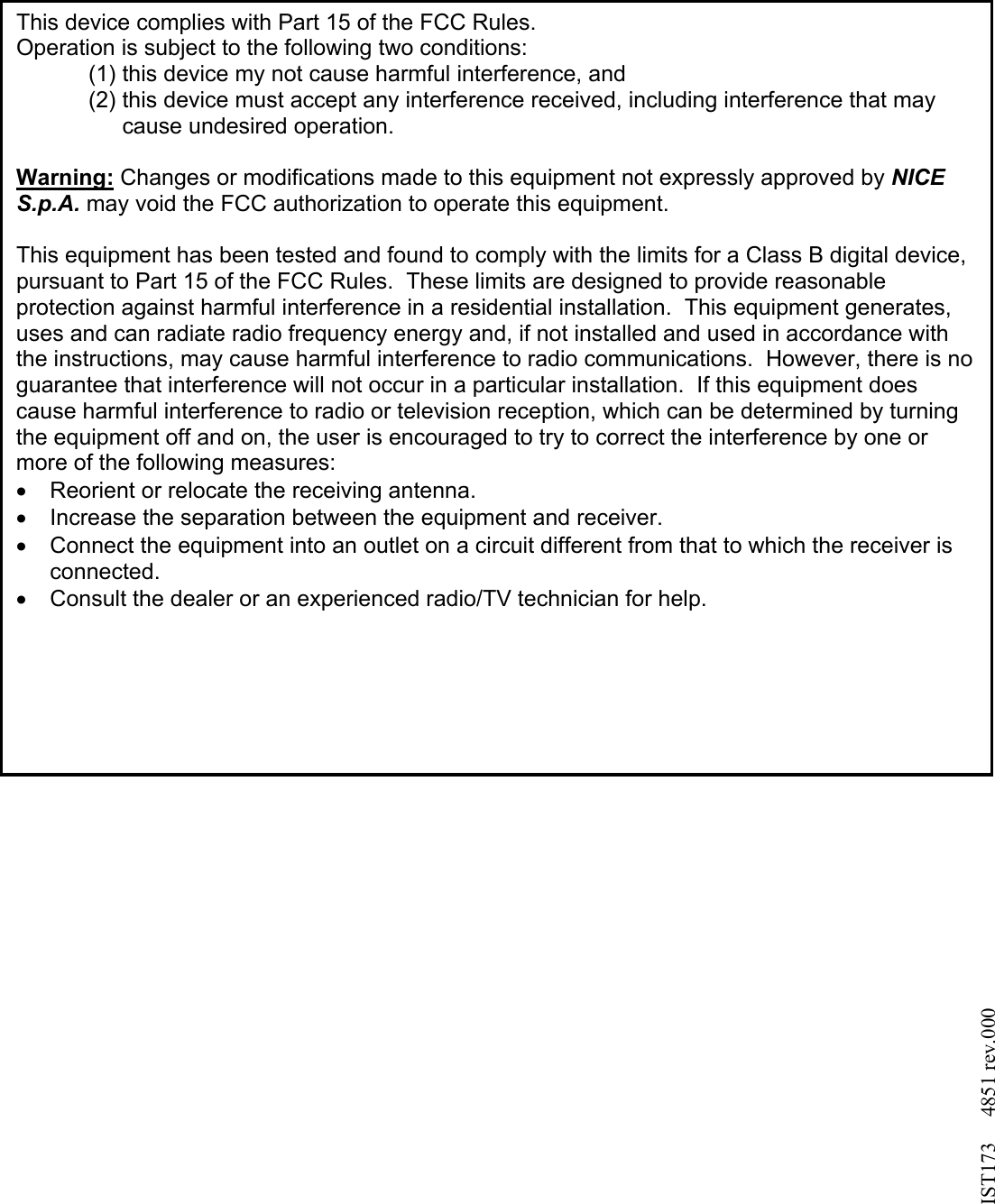 This device complies with Part 15 of the FCC Rules.
Operation is subject to the following two conditions:
(1) this device my not cause harmful interference, and
(2) this device must accept any interference received, including interference that may cause undesired operation.

Warning: Changes or modifications made to this equipment not expressly approved by NICE S.p.A. may void the FCC authorization to operate this equipment.

This equipment has been tested and found to comply with the limits for a Class B digital device, pursuant to Part 15 of the FCC Rules. These limits are designed to provide reasonable protection against harmful interference in a residential installation. This equipment generates, uses and can radiate radio frequency energy and, if not installed and used in accordance with the instructions, may cause harmful interference to radio communications. However, there is no guarantee that interference will not occur in a particular installation. If this equipment does cause harmful interference to radio or television reception, which can be determined by turning the equipment off and on, the user is encouraged to try to correct the interference by one or more of the following measures:
• Reorient or relocate the receiving antenna.
• Increase the separation between the equipment and receiver.
• Connect the equipment into an outlet on a circuit different from that to which the receiver is connected.
• Consult the dealer or an experienced radio/TV technician for help.

IST173 4851 rev.000